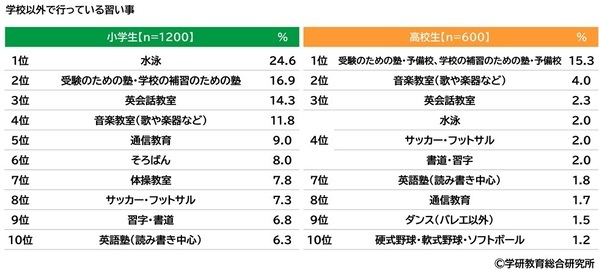 学校以外で行っている習い事

| | 小学生【n=1200】 | % |
|---|---|---|
| 1位 | 水泳 | 24.6 |
| 2位 | 受験のための塾・学校の補習のための塾 | 16.9 |
| 3位 | 英会話教室 | 14.3 |
| 4位 | 音楽教室(歌や楽器など) | 11.8 |
| 5位 | 通信教育 | 9.0 |
| 6位 | そろばん | 8.0 |
| 7位 | 体操教室 | 7.8 |
| 8位 | サッカー・フットサル | 7.3 |
| 9位 | 習字・書道 | 6.8 |
| 10位 | 英語塾(読み書き中心) | 6.3 |

| | 高校生【n=600】 | % |
|---|---|---|
| 1位 | 受験のための塾・予備校、学校の補習のための塾・予備校 | 15.3 |
| 2位 | 音楽教室(歌や楽器など) | 4.0 |
| 3位 | 英会話教室 | 2.3 |
| 4位 | 水泳 | 2.0 |
| | サッカー・フットサル | 2.0 |
| | 書道・習字 | 2.0 |
| 7位 | 英語塾(読み書き中心) | 1.8 |
| 8位 | 通信教育 | 1.7 |
| 9位 | ダンス(バレエ以外) | 1.5 |
| 10位 | 硬式野球・軟式野球・ソフトボール | 1.2 |

©学研教育総合研究所